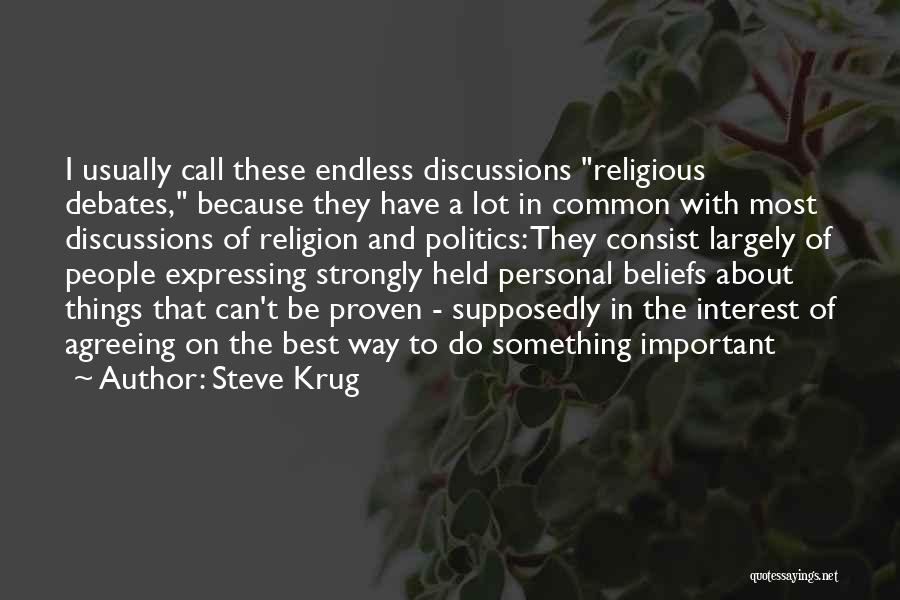 I usually call these endless discussions "religious debates," because they have a lot in common with most discussions of religion and politics: They consist largely of people expressing strongly held personal beliefs about things that can't be proven - supposedly in the interest of agreeing on the best way to do something important

~ Author: Steve Krug

quotessayings.net